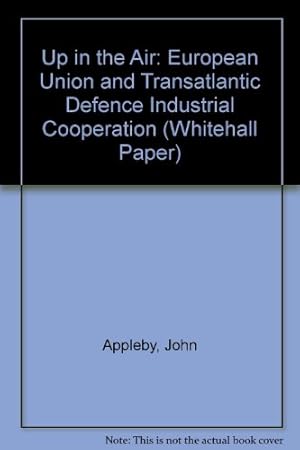 Up in the Air: European Union and Transatlantic Defence Industrial Cooperation (Whitehall Paper)

Appleby, John

Note: This is not the actual book cover